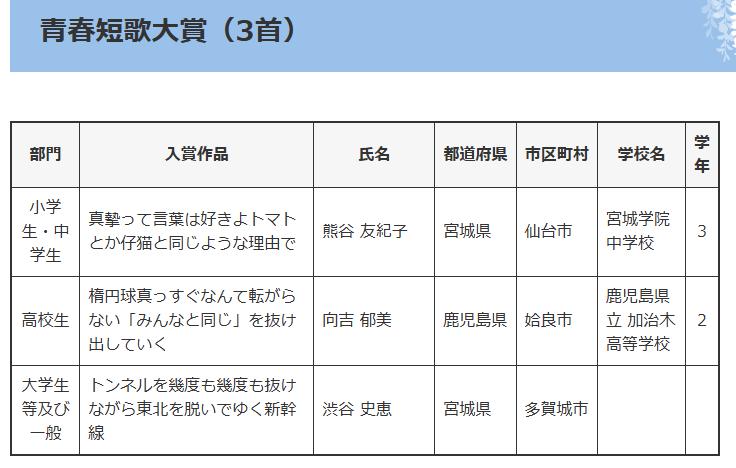 青春短歌大賞（3首）

| 部門 | 入賞作品 | 氏名 | 都道府県 | 市区町村 | 学校名 | 学年 |
|---|---|---|---|---|---|---|
| 小学生・中学生 | 真摯って言葉は好きよトマトとか仔猫と同じような理由で | 熊谷 友紀子 | 宮城県 | 仙台市 | 宮城学院中学校 | 3 |
| 高校生 | 楕円球真っすぐなんて転がらない「みんなと同じ」を抜け出していく | 向吉 郁美 | 鹿児島県 | 姶良市 | 鹿児島県立 加治木高等学校 | 2 |
| 大学生等及び一般 | トンネルを幾度も幾度も抜けながら東北を脱いでゆく新幹線 | 渋谷 史恵 | 宮城県 | 多賀城市 | | |